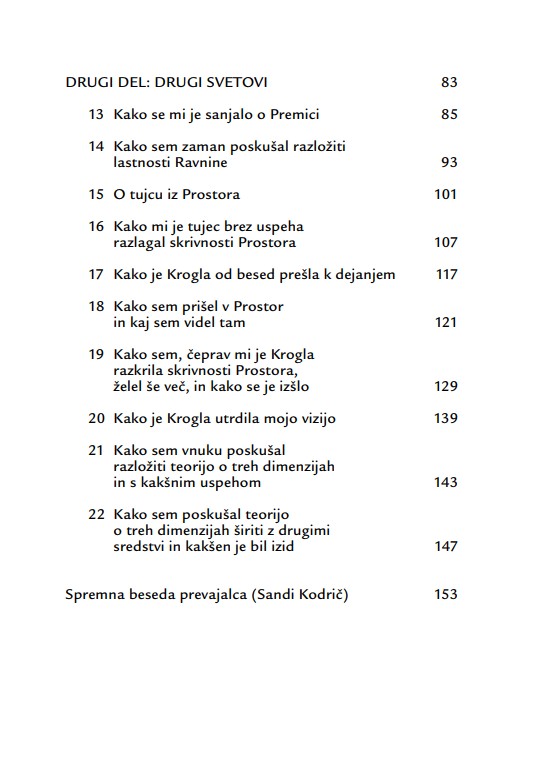 DRUGI DEL: DRUGI SVETOVI 83

13 Kako se mi je sanjalo o Premici 85

14 Kako sem zaman poskušal razložiti lastnosti Ravnine 93

15 O tujcu iz Prostora 101

16 Kako mi je tujec brez uspeha razlagal skrivnosti Prostora 107

17 Kako je Krogla od besed prešla k dejanjem 117

18 Kako sem prišel v Prostor in kaj sem videl tam 121

19 Kako sem, čeprav mi je Krogla razkrila skrivnosti Prostora, želel še več, in kako se je izšlo 129

20 Kako je Krogla utrdila mojo vizijo 139

21 Kako sem vnuku poskušal razložiti teorijo o treh dimenzijah in s kakšnim uspehom 143

22 Kako sem poskušal teorijo o treh dimenzijah širiti z drugimi sredstvi in kakšen je bil izid 147

Spremna beseda prevajalca (Sandi Kodrič) 153